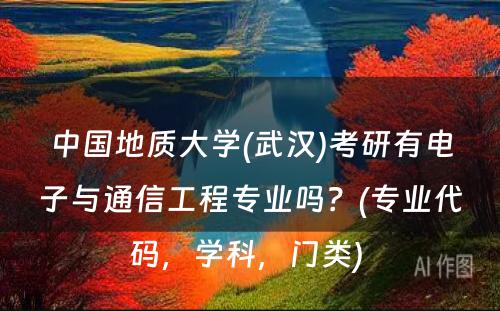 中国地质大学(武汉)考研有电子与通信工程专业吗？(专业代码，学科，门类)

AI 作图